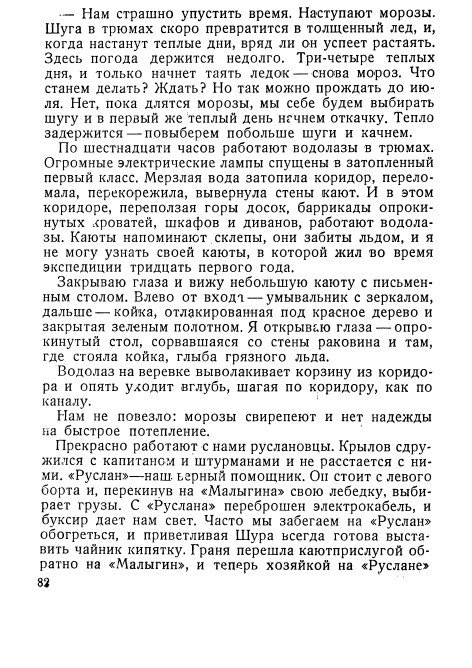 — Нам страшно упустить время. Наступают морозы. Шуга в трюмах скоро превратится в толщенный лед, и, когда настанут теплые дни, вряд ли он успеет растаять. Здесь погода держится недолго. Три-четыре теплых дня, и только начнет таять ледок — снова мороз. Что станем делать? Ждать? Но так можно прождать до июля. Нет, пока длятся морозы, мы себе будем выбирать шугу и в первый же теплый день начнем откачку. Тепло задержится — повыберем побольше шуги и качнем.

По шестнадцати часов работают водолазы в трюмах. Огромные электрические лампы спущены в затопленный первый класс. Мерзлая вода затопила коридор, переломала, перекорежила, вывернула стены кают. И в этом коридоре, переползая горы досок, баррикады опрокинутых кроватей, шкафов и диванов, работают водолазы. Каюты напоминают склепы, они забиты льдом, и я не могу узнать своей каюты, в которой жил во время экспедиции тридцать первого года.

Закрываю глаза и вижу небольшую каюту с письменным столом. Влево от входа — умывальник с зеркалом, дальше — койка, отлакированная под красное дерево и закрытая зеленым полотном. Я открываю глаза — опрокинутый стол, сорвавшаяся со стены раковина и там, где стояла койка, глыба грязного льда.

Водолаз на веревке выволакивает корзину из коридора и опять уходит вглубь, шагая по коридору, как по каналу.

Нам не повезло: морозы свирепеют и нет надежды на быстрое потепление.

Прекрасно работают с нами руслановцы. Крылов сдружился с капитаном и штурманами и не расстается с ними. «Руслан»—наш верный помощник. Он стоит с левого борта и, перекинув на «Малыгина» свою лебедку, выбирает грузы. С «Руслана» переброшен электрокабель, и буксир дает нам свет. Часто мы забегаем на «Руслан» обогреться, и приветливая Шура всегда готова выставить чайник кипятку. Граня перешла каютприслугой обратно на «Малыгин», и теперь хозяйкой на «Руслане»

82